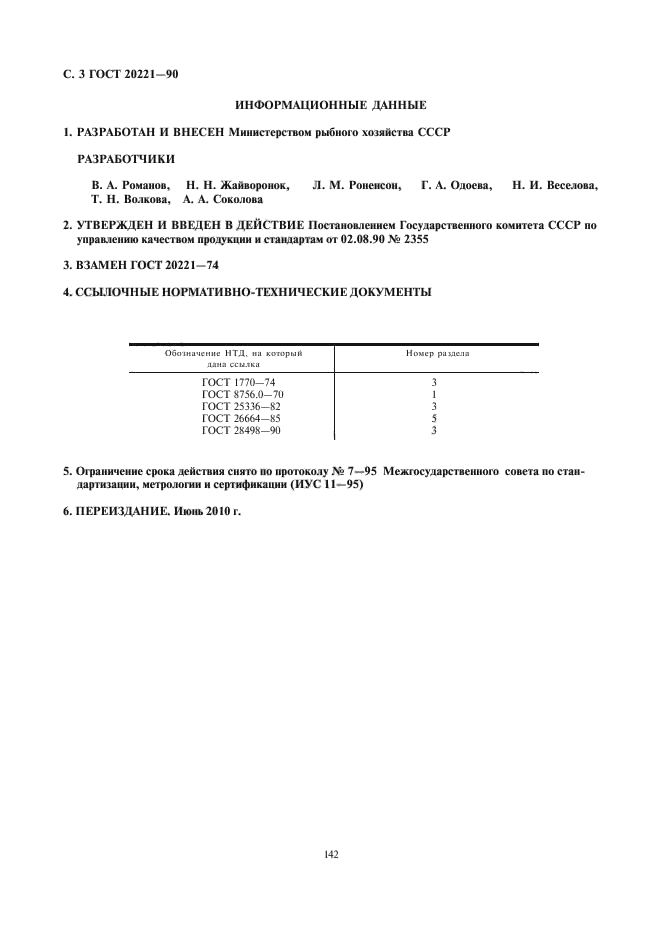 С. 3 ГОСТ 20221—90

ИНФОРМАЦИОННЫЕ ДАННЫЕ

1. РАЗРАБОТАН И ВНЕСЕН Министерством рыбного хозяйства СССР

РАЗРАБОТЧИКИ

В. А. Романов, Н. Н. Жайворонок, Л. М. Роненсон, Г. А. Одоева, Н. И. Веселова, Т. Н. Волкова, А. А. Соколова

2. УТВЕРЖДЕН И ВВЕДЕН В ДЕЙСТВИЕ Постановлением Государственного комитета СССР по управлению качеством продукции и стандартам от 02.08.90 № 2355

3. ВЗАМЕН ГОСТ 20221—74

4. ССЫЛОЧНЫЕ НОРМАТИВНО-ТЕХНИЧЕСКИЕ ДОКУМЕНТЫ

| Обозначение НТД, на который дана ссылка | Номер раздела |
|---|---|
| ГОСТ 1770—74 | 3 |
| ГОСТ 8756.0—70 | 1 |
| ГОСТ 25336—82 | 3 |
| ГОСТ 26664—85 | 5 |
| ГОСТ 28498—90 | 3 |

5. Ограничение срока действия снято по протоколу № 7—95 Межгосударственного совета по стандартизации, метрологии и сертификации (ИУС 11—95)

6. ПЕРЕИЗДАНИЕ. Июнь 2010 г.

142